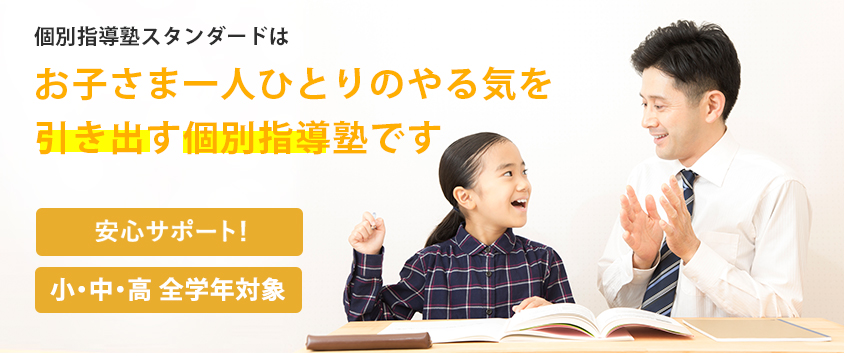 個別指導塾スタンダードは

お子さま一人ひとりのやる気を引き出す個別指導塾です

安心サポート!

小・中・高 全学年対象